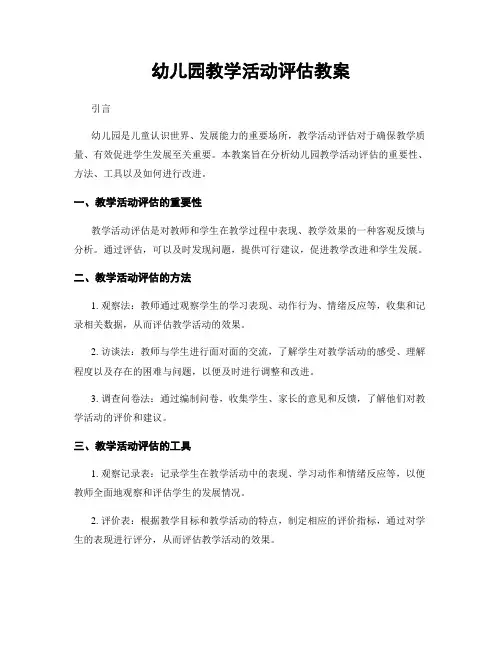 幼儿园教学活动评估教案

引言

幼儿园是儿童认识世界、发展能力的重要场所，教学活动评估对于确保教学质量、有效促进学生发展至关重要。本教案旨在分析幼儿园教学活动评估的重要性、方法、工具以及如何进行改进。

一、教学活动评估的重要性

教学活动评估是对教师和学生在教学过程中表现、教学效果的一种客观反馈与分析。通过评估，可以及时发现问题，提供可行建议，促进教学改进和学生发展。

二、教学活动评估的方法

1. 观察法：教师通过观察学生的学习表现、动作行为、情绪反应等，收集和记录相关数据，从而评估教学活动的效果。

2. 访谈法：教师与学生进行面对面的交流，了解学生对教学活动的感受、理解程度以及存在的困难与问题，以便及时进行调整和改进。

3. 调查问卷法：通过编制问卷，收集学生、家长的意见和反馈，了解他们对教学活动的评价和建议。

三、教学活动评估的工具

1. 观察记录表：记录学生在教学活动中的表现、学习动作和情绪反应等，以便教师全面地观察和评估学生的发展情况。

2. 评价表：根据教学目标和教学活动的特点，制定相应的评价指标，通过对学生的表现进行评分，从而评估教学活动的效果。